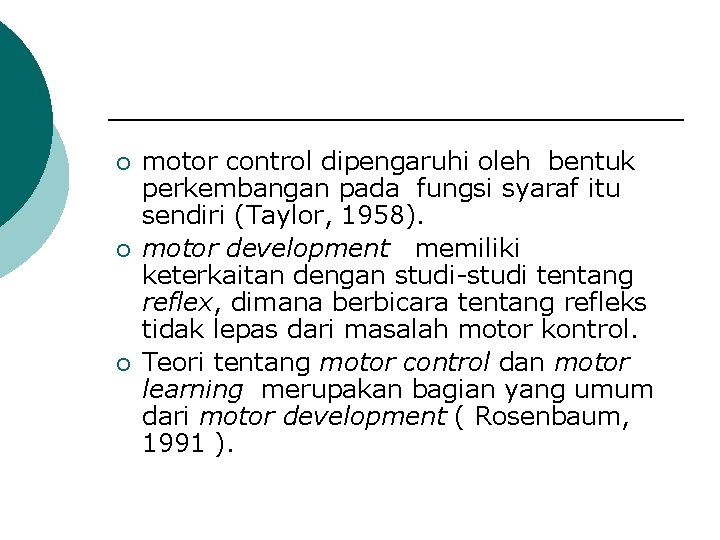 ○ motor control dipengaruhi oleh bentuk perkembangan pada fungsi syaraf itu sendiri (Taylor, 1958).

○ motor development memiliki keterkaitan dengan studi-studi tentang reflex, dimana berbicara tentang refleks tidak lepas dari masalah motor kontrol.

○ Teori tentang motor control dan motor learning merupakan bagian yang umum dari motor development ( Rosenbaum, 1991 ).